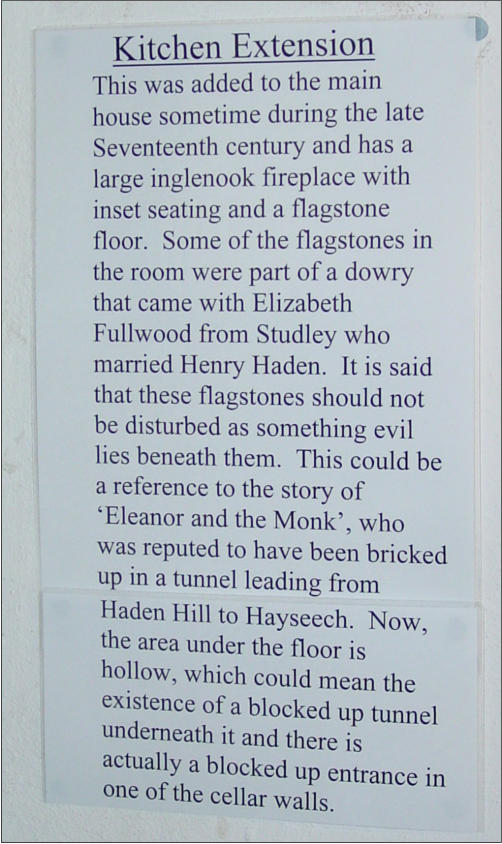 Kitchen Extension

This was added to the main house sometime during the late Seventeenth century and has a large inglenook fireplace with inset seating and a flagstone floor. Some of the flagstones in the room were part of a dowry that came with Elizabeth Fullwood from Studley who married Henry Haden. It is said that these flagstones should not be disturbed as something evil lies beneath them. This could be a reference to the story of 'Eleanor and the Monk', who was reputed to have been bricked up in a tunnel leading from Haden Hill to Hayseech. Now, the area under the floor is hollow, which could mean the existence of a blocked up tunnel underneath it and there is actually a blocked up entrance in one of the cellar walls.